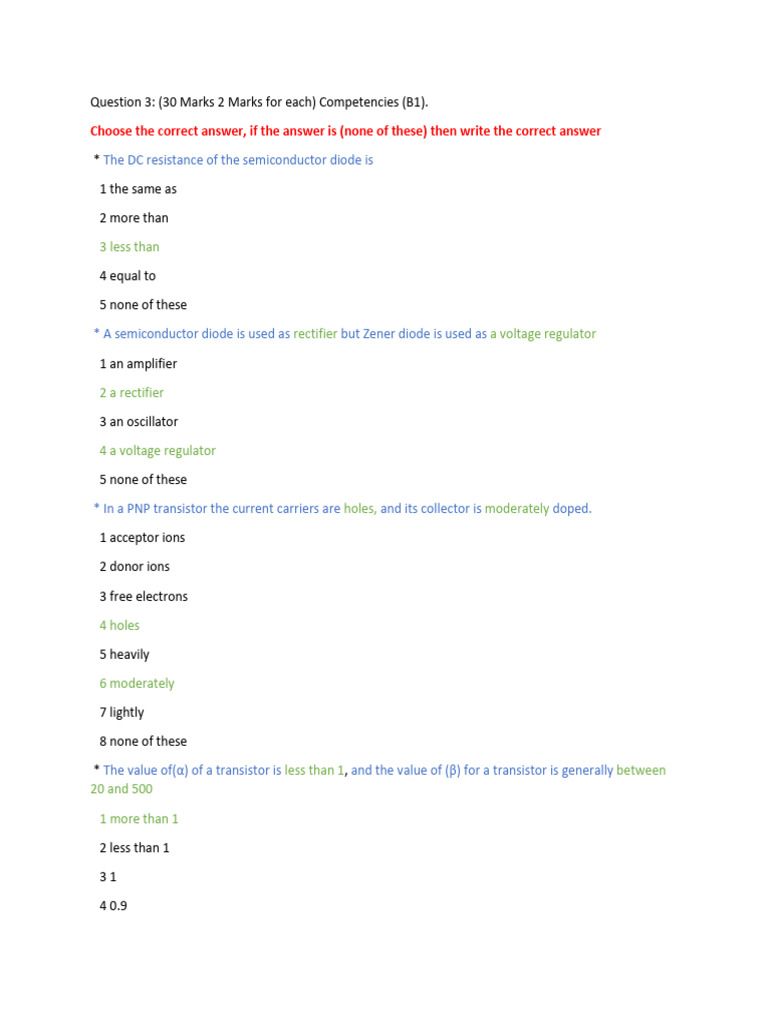 Question 3: (30 Marks 2 Marks for each) Competencies (B1).

Choose the correct answer, if the answer is (none of these) then write the correct answer

* The DC resistance of the semiconductor diode is

1 the same as

2 more than

3 less than

4 equal to

5 none of these

* A semiconductor diode is used as rectifier but Zener diode is used as a voltage regulator

1 an amplifier

2 a rectifier

3 an oscillator

4 a voltage regulator

5 none of these

* In a PNP transistor the current carriers are holes, and its collector is moderately doped.

1 acceptor ions

2 donor ions

3 free electrons

4 holes

5 heavily

6 moderately

7 lightly

8 none of these

* The value of(α) of a transistor is less than 1, and the value of (β) for a transistor is generally between 20 and 500

1 more than 1

2 less than 1

3 1

4 0.9